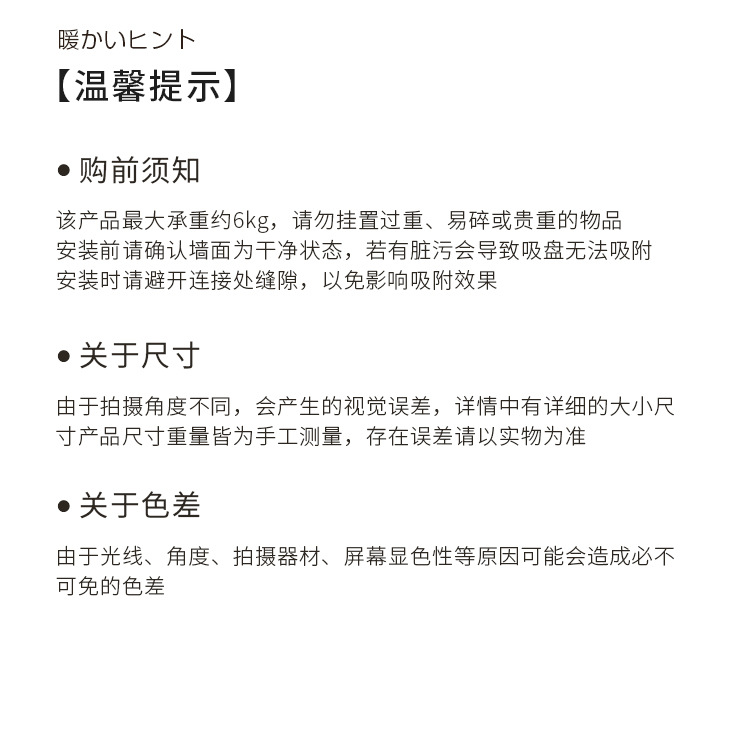 暖かいヒント
【温馨提示】

● 购前须知

该产品最大承重约6kg，请勿挂置过重、易碎或贵重的物品
安装前请确认墙面为干净状态，若有脏污会导致吸盘无法吸附
安装时请避开连接处缝隙，以免影响吸附效果

● 关于尺寸

由于拍摄角度不同，会产生的视觉误差，详情中有详细的大小尺寸产品尺寸重量皆为手工测量，存在误差请以实物为准

● 关于色差

由于光线、角度、拍摄器材、屏幕显色性等原因可能会造成必不可免的色差